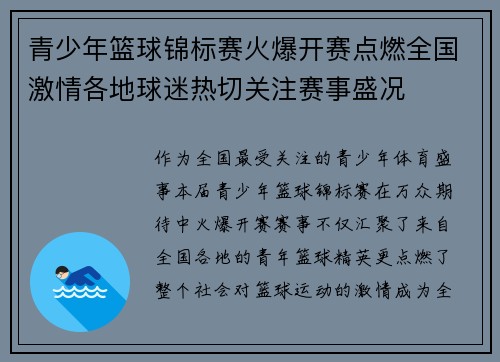 青少年篮球锦标赛火爆开赛点燃全国激情各地球迷热切关注赛事盛况

作为全国最受关注的青少年体育盛事本届青少年篮球锦标赛在万众期待中火爆开赛赛事不仅汇聚了来自全国各地的青年篮球精英更点燃了整个社会对篮球运动的激情成为全